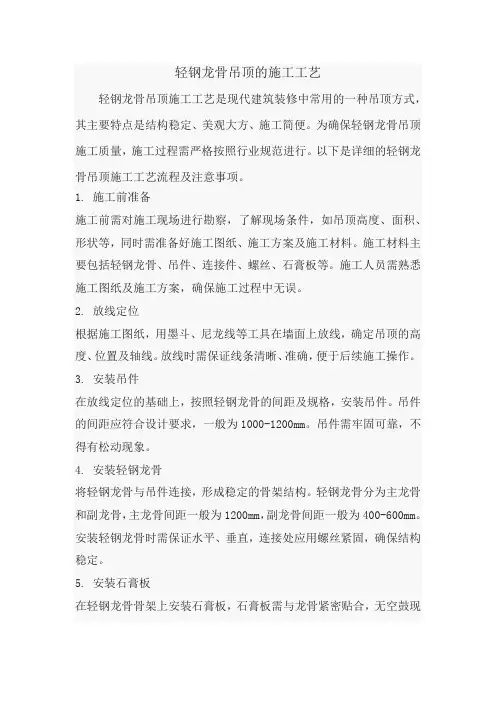 轻钢龙骨吊顶的施工工艺

轻钢龙骨吊顶施工工艺是现代建筑装修中常用的一种吊顶方式，其主要特点是结构稳定、美观大方、施工简便。为确保轻钢龙骨吊顶施工质量，施工过程需严格按照行业规范进行。以下是详细的轻钢龙骨吊顶施工工艺流程及注意事项。

1. 施工前准备

施工前需对施工现场进行勘察，了解现场条件，如吊顶高度、面积、形状等，同时需准备好施工图纸、施工方案及施工材料。施工材料主要包括轻钢龙骨、吊件、连接件、螺丝、石膏板等。施工人员需熟悉施工图纸及施工方案，确保施工过程中无误。

2. 放线定位

根据施工图纸，用墨斗、尼龙线等工具在墙面上放线，确定吊顶的高度、位置及轴线。放线时需保证线条清晰、准确，便于后续施工操作。

3. 安装吊件

在放线定位的基础上，按照轻钢龙骨的间距及规格，安装吊件。吊件的间距应符合设计要求，一般为1000-1200mm。吊件需牢固可靠，不得有松动现象。

4. 安装轻钢龙骨

将轻钢龙骨与吊件连接，形成稳定的骨架结构。轻钢龙骨分为主龙骨和副龙骨，主龙骨间距一般为1200mm，副龙骨间距一般为400-600mm。安装轻钢龙骨时需保证水平、垂直，连接处应用螺丝紧固，确保结构稳定。

5. 安装石膏板

在轻钢龙骨骨架上安装石膏板，石膏板需与龙骨紧密贴合，无空鼓现